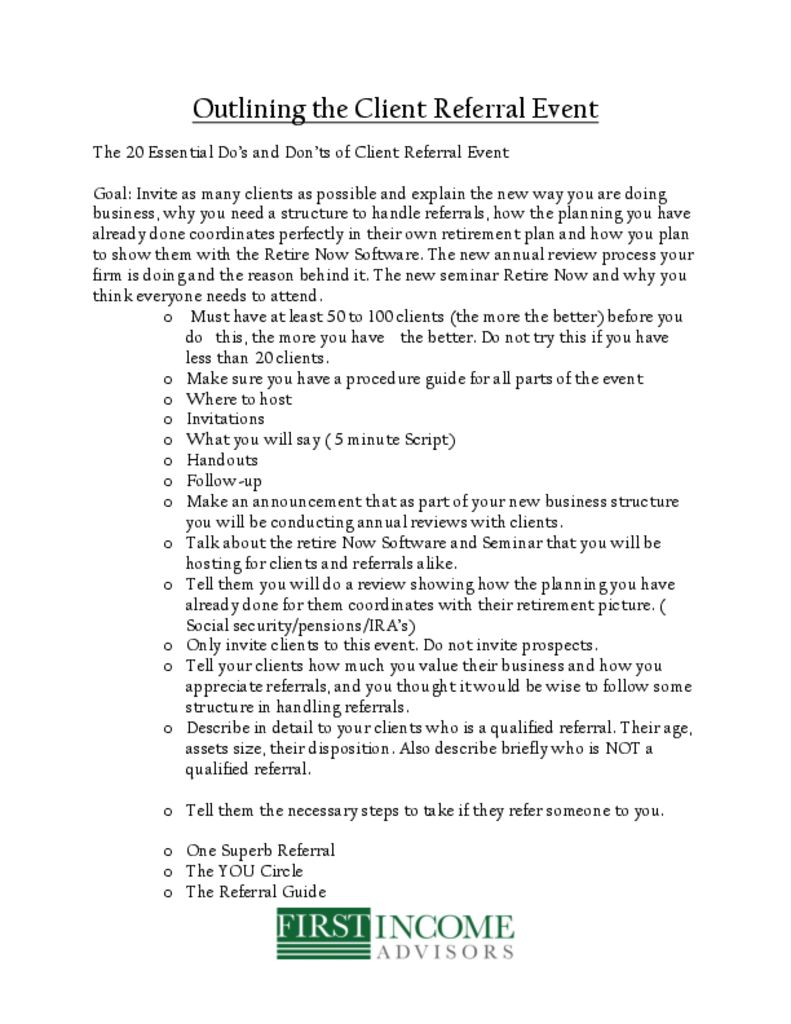 Outlining the Client Referral Event

The 20 Essential Do's and Don'ts of Client Referral Event

Goal: Invite as many clients as possible and explain the new way you are doing business, why you need a structure to handle referrals, how the planning you have already done coordinates perfectly in their own retirement plan and how you plan to show them with the Retire Now Software. The new annual review process your firm is doing and the reason behind it. The new seminar Retire Now and why you think everyone needs to attend.

o Must have at least 50 to 100 clients (the more the better) before you do this, the more you have the better. Do not try this if you have less than 20 clients.
o Make sure you have a procedure guide for all parts of the event
o Where to host
o Invitations
o What you will say ( 5 minute Script)
o Handouts
o Follow-up
o Make an announcement that as part of your new business structure you will be conducting annual reviews with clients.
o Talk about the retire Now Software and Seminar that you will be hosting for clients and referrals alike.
o Tell them you will do a review showing how the planning you have already done for them coordinates with their retirement picture. ( Social security/pensions/IRA's)
o Only invite clients to this event. Do not invite prospects.
o Tell your clients how much you value their business and how you appreciate referrals, and you thought it would be wise to follow some structure in handling referrals.
o Describe in detail to your clients who is a qualified referral. Their age, assets size, their disposition. Also describe briefly who is NOT a qualified referral.

o Tell them the necessary steps to take if they refer someone to you.

o One Superb Referral
o The YOU Circle
o The Referral Guide

FIRST INCOME
ADVISORS